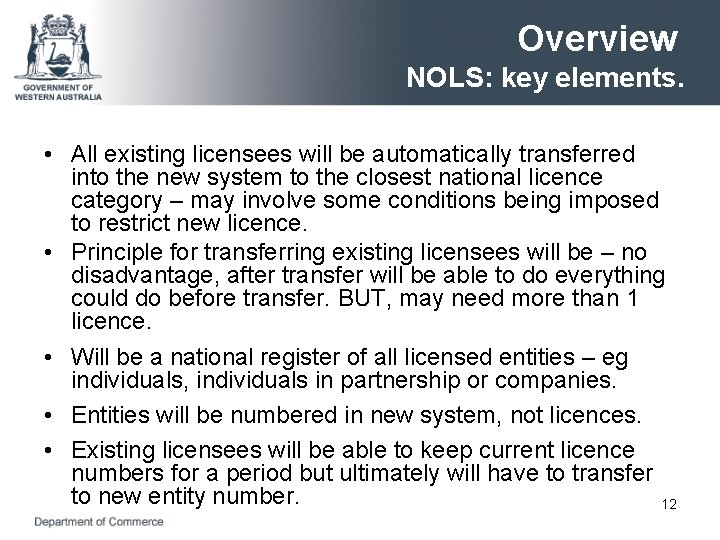 GOVERNMENT OF WESTERN AUSTRALIA

Overview
NOLS: key elements.

• All existing licensees will be automatically transferred into the new system to the closest national licence category – may involve some conditions being imposed to restrict new licence.
• Principle for transferring existing licensees will be – no disadvantage, after transfer will be able to do everything could do before transfer. BUT, may need more than 1 licence.
• Will be a national register of all licensed entities – eg individuals, individuals in partnership or companies.
• Entities will be numbered in new system, not licences.
• Existing licensees will be able to keep current licence numbers for a period but ultimately will have to transfer to new entity number.

12

Department of Commerce